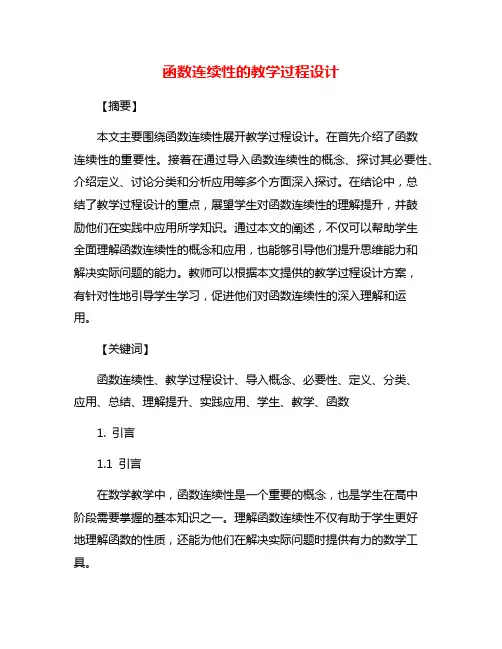 函数连续性的教学过程设计

【摘要】

本文主要围绕函数连续性展开教学过程设计。在首先介绍了函数连续性的重要性。接着在通过导入函数连续性的概念、探讨其必要性、介绍定义、讨论分类和分析应用等多个方面深入探讨。在结论中，总结了教学过程设计的重点，展望学生对函数连续性的理解提升，并鼓励他们在实践中应用所学知识。通过本文的阐述，不仅可以帮助学生全面理解函数连续性的概念和应用，也能够引导他们提升思维能力和解决实际问题的能力。教师可以根据本文提供的教学过程设计方案，有针对性地引导学生学习，促进他们对函数连续性的深入理解和运用。

【关键词】

函数连续性、教学过程设计、导入概念、必要性、定义、分类、应用、总结、理解提升、实践应用、学生、教学、函数

1. 引言

1.1 引言

在数学教学中，函数连续性是一个重要的概念，也是学生在高中阶段需要掌握的基本知识之一。理解函数连续性不仅有助于学生更好地理解函数的性质，还能为他们在解决实际问题时提供有力的数学工具。